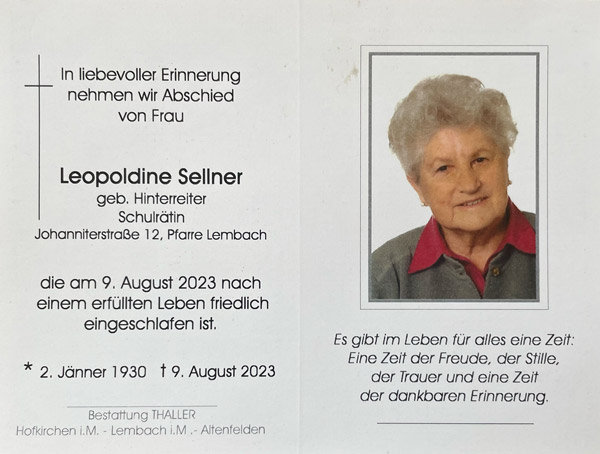 In liebevoller Erinnerung nehmen wir Abschied von Frau

Leopoldine Sellner
geb. Hinterreiter
Schulrätin
Johanniterstraße 12, Pfarre Lembach

die am 9. August 2023 nach einem erfüllten Leben friedlich eingeschlafen ist.

* 2. Jänner 1930 † 9. August 2023

Bestattung THALLER
Hofkirchen i.M. - Lembach i.M .- Altenfelden

Es gibt im Leben für alles eine Zeit:
Eine Zeit der Freude, der Stille,
der Trauer und eine Zeit
der dankbaren Erinnerung.